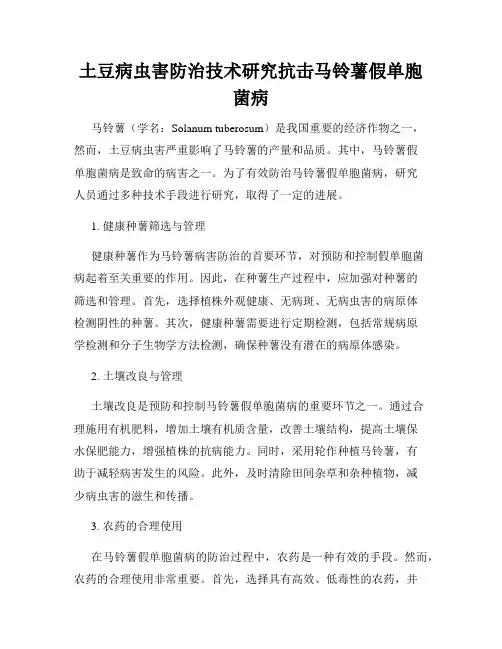 土豆病虫害防治技术研究抗击马铃薯假单胞菌病

马铃薯（学名：Solanum tuberosum）是我国重要的经济作物之一，然而，土豆病虫害严重影响了马铃薯的产量和品质。其中，马铃薯假单胞菌病是致命的病害之一。为了有效防治马铃薯假单胞菌病，研究人员通过多种技术手段进行研究，取得了一定的进展。

1. 健康种薯筛选与管理

健康种薯作为马铃薯病害防治的首要环节，对预防和控制假单胞菌病起着至关重要的作用。因此，在种薯生产过程中，应加强对种薯的筛选和管理。首先，选择植株外观健康、无病斑、无病虫害的病原体检测阴性的种薯。其次，健康种薯需要进行定期检测，包括常规病原学检测和分子生物学方法检测，确保种薯没有潜在的病原体感染。

2. 土壤改良与管理

土壤改良是预防和控制马铃薯假单胞菌病的重要环节之一。通过合理施用有机肥料，增加土壤有机质含量，改善土壤结构，提高土壤保水保肥能力，增强植株的抗病能力。同时，采用轮作种植马铃薯，有助于减轻病害发生的风险。此外，及时清除田间杂草和杂种植物，减少病虫害的滋生和传播。

3. 农药的合理使用

在马铃薯假单胞菌病的防治过程中，农药是一种有效的手段。然而，农药的合理使用非常重要。首先，选择具有高效、低毒性的农药，并